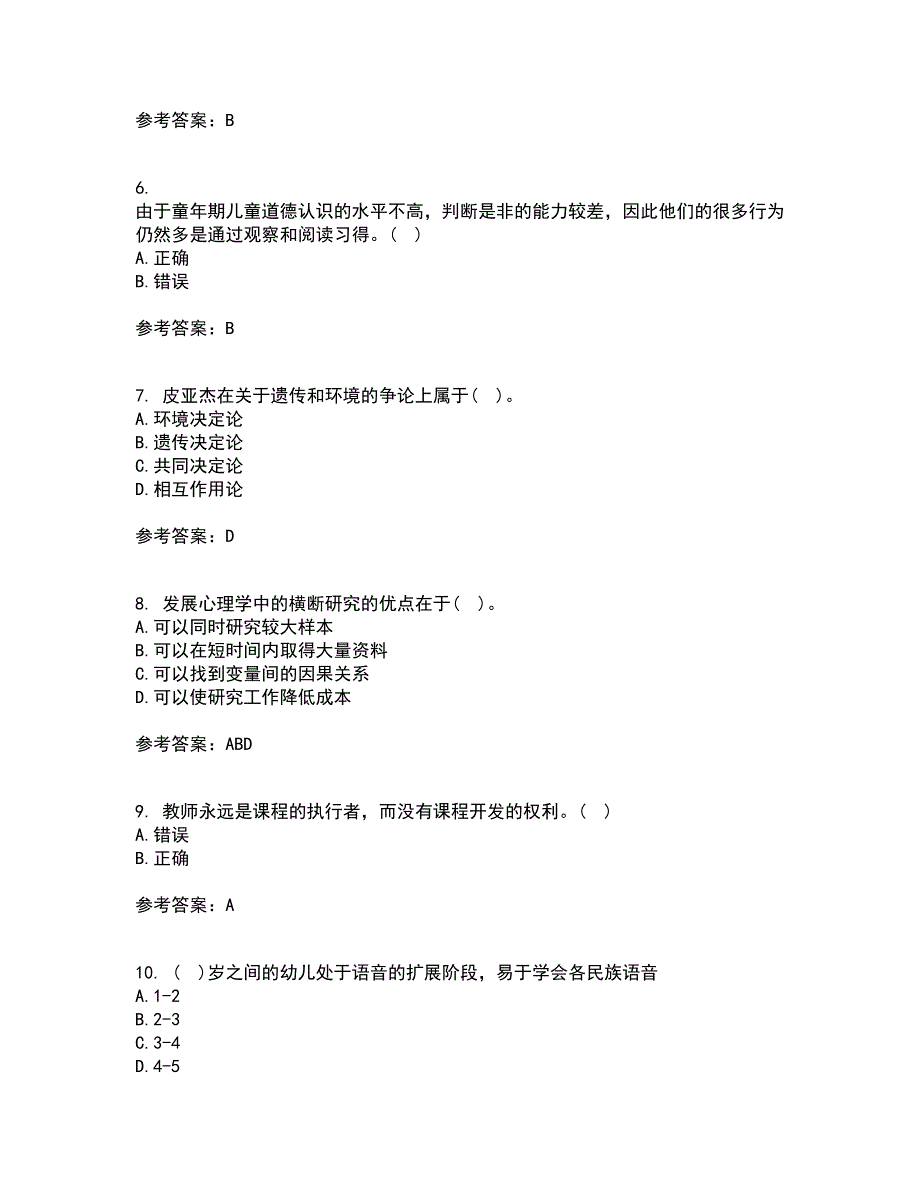 参考答案：B

6.
由于童年期儿童道德认识的水平不高，判断是非的能力较差，因此他们的很多行为仍然多是通过观察和阅读习得。（ ）
A.正确
B.错误

参考答案：B

7. 皮亚杰在关于遗传和环境的争论上属于（ ）。
A.环境决定论
B.遗传决定论
C.共同决定论
D.相互作用论

参考答案：D

8. 发展心理学中的横断研究的优点在于（ ）。
A.可以同时研究较大样本
B.可以在短时间内取得大量资料
C.可以找到变量间的因果关系
D.可以使研究工作降低成本

参考答案：ABD

9. 教师永远是课程的执行者，而没有课程开发的权利。（ ）
A.错误
B.正确

参考答案：A

10. （ ）岁之间的幼儿处于语音的扩展阶段，易于学会各民族语音
A.1-2
B.2-3
C.3-4
D.4-5